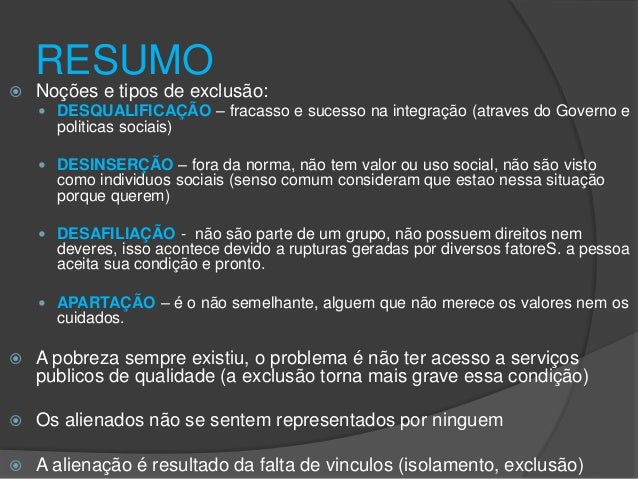 RESUMO

• Noções e tipos de exclusão:
• DESQUALIFICAÇÃO – fracasso e sucesso na integração (atraves do Governo e politicas sociais)

• DESINSERÇÃO – fora da norma, não tem valor ou uso social, não são visto como individuos sociais (senso comum consideram que estao nessa situação porque querem)

• DESAFILIAÇÃO - não são parte de um grupo, não possuem direitos nem deveres, isso acontece devido a rupturas geradas por diversos fatoreS. a pessoa aceita sua condição e pronto.

• APARTAÇÃO – é o não semelhante, alguem que não merece os valores nem os cuidados.

• A pobreza sempre existiu, o problema é não ter acesso a serviços publicos de qualidade (a exclusão torna mais grave essa condição)

• Os alienados não se sentem representados por ninguem

• A alienação é resultado da falta de vinculos (isolamento, exclusão)